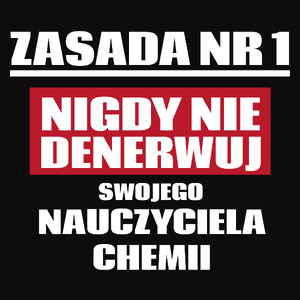 ZASADA NR 1

NIGDY NIE DENERWUJ

SWOJEGO NAUCZYCIELA CHEMII